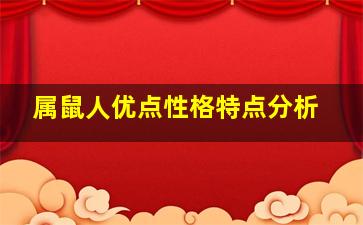 属鼠人优点性格特点分析